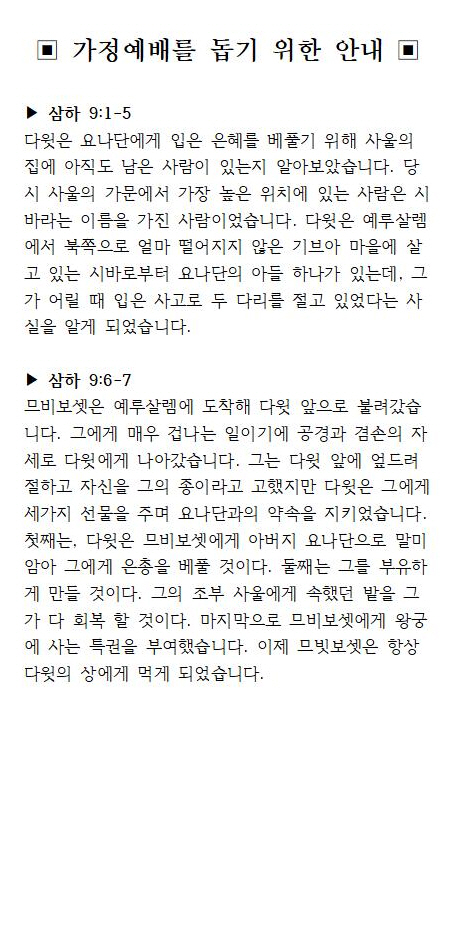 ▣ 가정예배를 돕기 위한 안내 ▣

▶ 삼하 9:1-5
다윗은 요나단에게 입은 은혜를 베풀기 위해 사울의 집에 아직도 남은 사람이 있는지 알아보았습니다. 당시 사울의 가문에서 가장 높은 위치에 있는 사람은 시바라는 이름을 가진 사람이었습니다. 다윗은 예루살렘에서 북쪽으로 얼마 떨어지지 않은 기브아 마을에 살고 있는 시바로부터 요나단의 아들 하나가 있는데, 그가 어릴 때 입은 사고로 두 다리를 절고 있었다는 사실을 알게 되었습니다.

▶ 삼하 9:6-7
므비보셋은 예루살렘에 도착해 다윗 앞으로 불려갔습니다. 그에게 매우 겁나는 일이기에 공경과 겸손의 자세로 다윗에게 나아갔습니다. 그는 다윗 앞에 엎드려 절하고 자신을 그의 종이라고 고했지만 다윗은 그에게 세가지 선물을 주며 요나단과의 약속을 지키었습니다. 첫째는, 다윗은 므비보셋에게 아버지 요나단으로 말미암아 그에게 은총을 베풀 것이다. 둘째는 그를 부유하게 만들 것이다. 그의 조부 사울에게 속했던 밭을 그가 다 회복 할 것이다. 마지막으로 므비보셋에게 왕궁에 사는 특권을 부여했습니다. 이제 므빗보셋은 항상 다윗의 상에게 먹게 되었습니다.